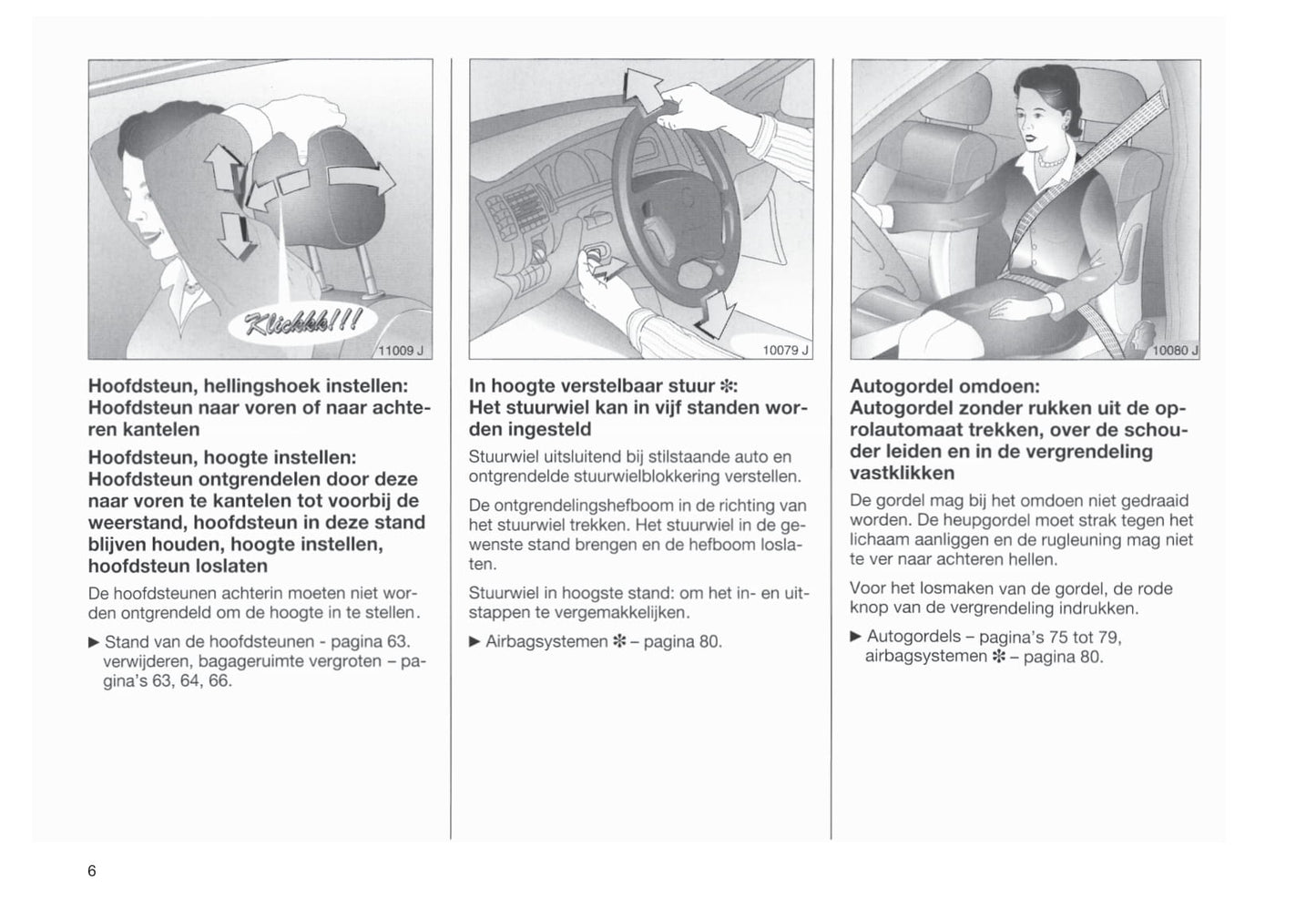 Klickkk!!!

11009 J

Hoofdsteun, hellingshoek instellen: Hoofdsteun naar voren of naar achteren kantelen

Hoofdsteun, hoogte instellen: Hoofdsteun ontgrendelen door deze naar voren te kantelen tot voorbij de weerstand, hoofdsteun in deze stand blijven houden, hoogte instellen, hoofdsteun loslaten

De hoofdsteunen achterin moeten niet worden ontgrendeld om de hoogte in te stellen.

▶ Stand van de hoofdsteunen - pagina 63. verwijderen, bagageruimte vergroten – pagina's 63, 64, 66.

10079 J

In hoogte verstelbaar stuur ✻: Het stuurwiel kan in vijf standen worden ingesteld

Stuurwiel uitsluitend bij stilstaande auto en ontgrendelde stuurwielblokkering verstellen.

De ontgrendelingshefboom in de richting van het stuurwiel trekken. Het stuurwiel in de gewenste stand brengen en de hefboom loslaten.

Stuurwiel in hoogste stand: om het in- en uitstappen te vergemakkelijken.

▶ Airbagsystemen ✻ – pagina 80.

10080 J

Autogordel omdoen: Autogordel zonder rukken uit de oprolautomaat trekken, over de schouder leiden en in de vergrendeling vastklikken

De gordel mag bij het omdoen niet gedraaid worden. De heupgordel moet strak tegen het lichaam aanliggen en de rugleuning mag niet te ver naar achteren hellen.

Voor het losmaken van de gordel, de rode knop van de vergrendeling indrukken.

▶ Autogordels – pagina's 75 tot 79, airbagsystemen ✻ – pagina 80.

6